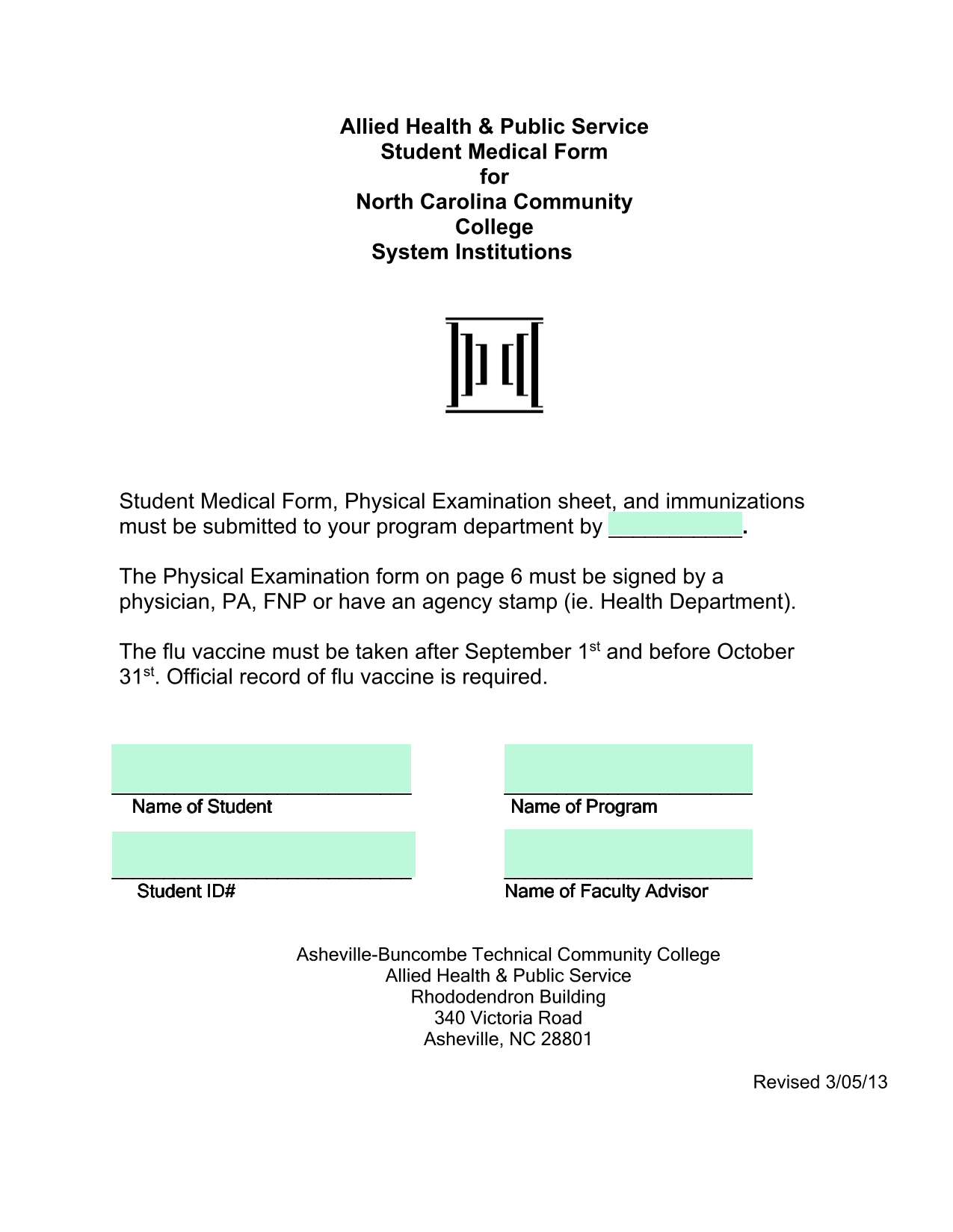 Allied Health & Public Service
Student Medical Form
for
North Carolina Community College
System Institutions

Student Medical Form, Physical Examination sheet, and immunizations must be submitted to your program department by ___________.

The Physical Examination form on page 6 must be signed by a physician, PA, FNP or have an agency stamp (ie. Health Department).

The flu vaccine must be taken after September 1$^{st}$ and before October 31$^{st}$. Official record of flu vaccine is required.

Name of Student

Name of Program

Student ID#

Name of Faculty Advisor

Asheville-Buncombe Technical Community College
Allied Health & Public Service
Rhododendron Building
340 Victoria Road
Asheville, NC 28801

Revised 3/05/13